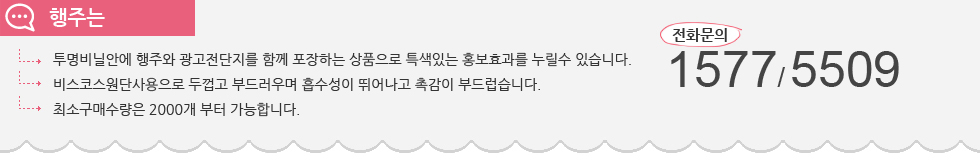 행주는

투명비닐안에 행주와 광고전단지를 함께 포장하는 상품으로 특색있는 홍보효과를 누릴수 있습니다.

비스코스원단사용으로 두껍고 부드러우며 흡수성이 뛰어나고 촉감이 부드럽습니다.

최소구매수량은 2000개 부터 가능합니다.

전화문의

1577/5509